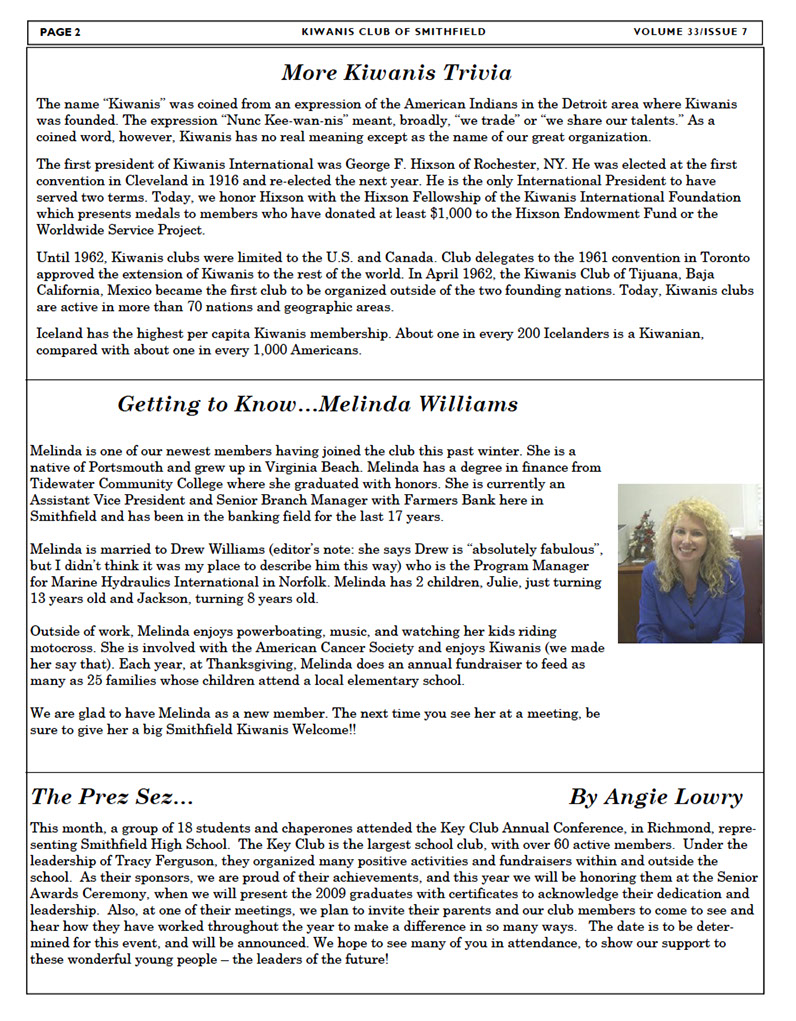 PAGE 2 KIWANIS CLUB OF SMITHFIELD VOLUME 33/ISSUE 7

More Kiwanis Trivia

The name "Kiwanis" was coined from an expression of the American Indians in the Detroit area where Kiwanis was founded. The expression "Nunc Kee-wan-nis" meant, broadly, "we trade" or "we share our talents." As a coined word, however, Kiwanis has no real meaning except as the name of our great organization.

The first president of Kiwanis International was George F. Hixson of Rochester, NY. He was elected at the first convention in Cleveland in 1916 and re-elected the next year. He is the only International President to have served two terms. Today, we honor Hixson with the Hixson Fellowship of the Kiwanis International Foundation which presents medals to members who have donated at least $1,000 to the Hixson Endowment Fund or the Worldwide Service Project.

Until 1962, Kiwanis clubs were limited to the U.S. and Canada. Club delegates to the 1961 convention in Toronto approved the extension of Kiwanis to the rest of the world. In April 1962, the Kiwanis Club of Tijuana, Baja California, Mexico became the first club to be organized outside of the two founding nations. Today, Kiwanis clubs are active in more than 70 nations and geographic areas.

Iceland has the highest per capita Kiwanis membership. About one in every 200 Icelanders is a Kiwanian, compared with about one in every 1,000 Americans.

Getting to Know...Melinda Williams

Melinda is one of our newest members having joined the club this past winter. She is a native of Portsmouth and grew up in Virginia Beach. Melinda has a degree in finance from Tidewater Community College where she graduated with honors. She is currently an Assistant Vice President and Senior Branch Manager with Farmers Bank here in Smithfield and has been in the banking field for the last 17 years.

Melinda is married to Drew Williams (editor's note: she says Drew is "absolutely fabulous", but I didn't think it was my place to describe him this way) who is the Program Manager for Marine Hydraulics International in Norfolk. Melinda has 2 children, Julie, just turning 13 years old and Jackson, turning 8 years old.

Outside of work, Melinda enjoys powerboating, music, and watching her kids riding motocross. She is involved with the American Cancer Society and enjoys Kiwanis (we made her say that). Each year, at Thanksgiving, Melinda does an annual fundraiser to feed as many as 25 families whose children attend a local elementary school.

We are glad to have Melinda as a new member. The next time you see her at a meeting, be sure to give her a big Smithfield Kiwanis Welcome!!

The Prez Sez... By Angie Lowry

This month, a group of 18 students and chaperones attended the Key Club Annual Conference, in Richmond, representing Smithfield High School. The Key Club is the largest school club, with over 60 active members. Under the leadership of Tracy Ferguson, they organized many positive activities and fundraisers within and outside the school. As their sponsors, we are proud of their achievements, and this year we will be honoring them at the Senior Awards Ceremony, when we will present the 2009 graduates with certificates to acknowledge their dedication and leadership. Also, at one of their meetings, we plan to invite their parents and our club members to come to see and hear how they have worked throughout the year to make a difference in so many ways. The date is to be determined for this event, and will be announced. We hope to see many of you in attendance, to show our support to these wonderful young people – the leaders of the future!